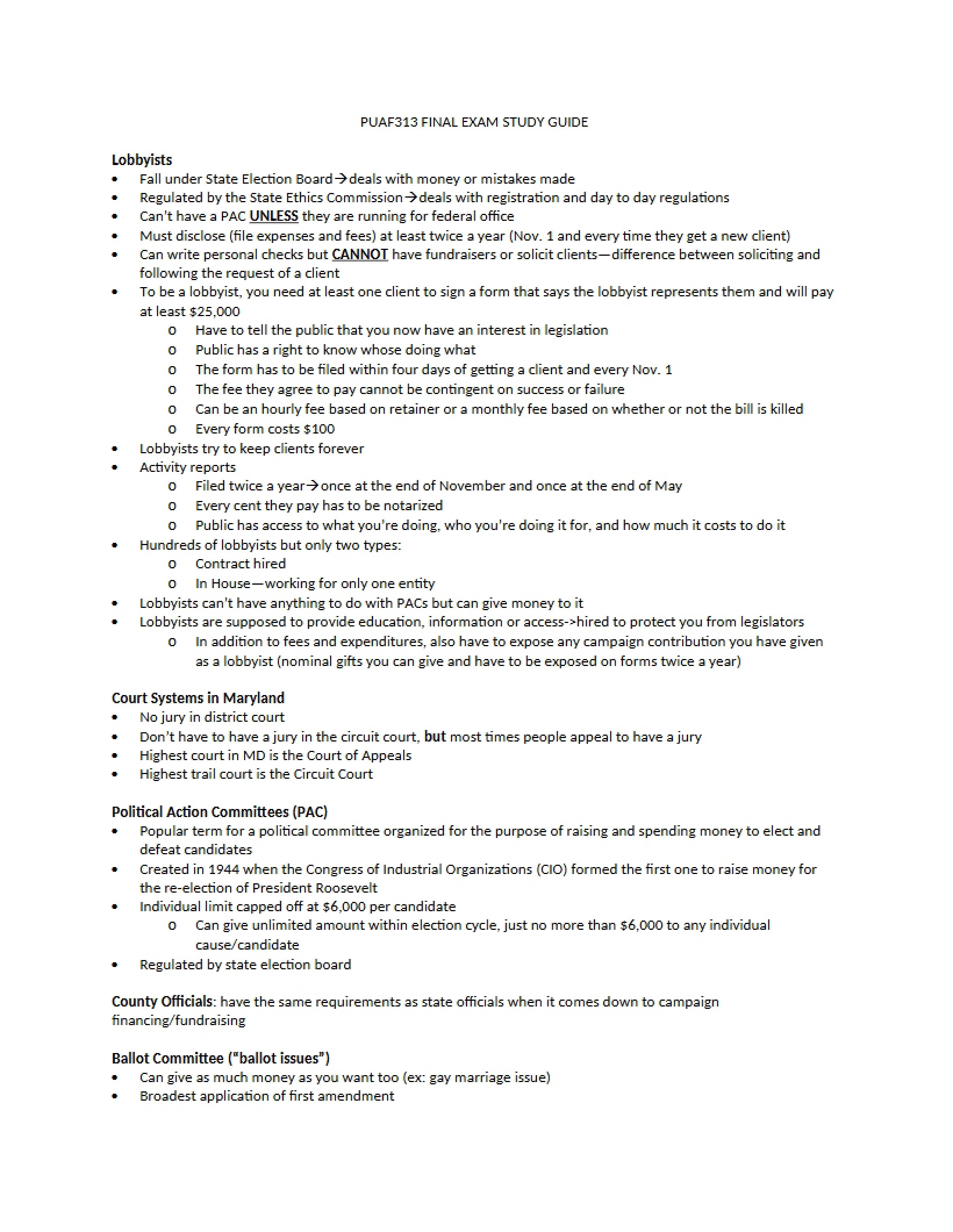 PUAF313 FINAL EXAM STUDY GUIDE

Lobbyists
• Fall under State Election Board→deals with money or mistakes made
• Regulated by the State Ethics Commission→deals with registration and day to day regulations
• Can't have a PAC UNLESS they are running for federal office
• Must disclose (file expenses and fees) at least twice a year (Nov. 1 and every time they get a new client)
• Can write personal checks but CANNOT have fundraisers or solicit clients—difference between soliciting and following the request of a client
• To be a lobbyist, you need at least one client to sign a form that says the lobbyist represents them and will pay at least $25,000
o Have to tell the public that you now have an interest in legislation
o Public has a right to know whose doing what
o The form has to be filed within four days of getting a client and every Nov. 1
o The fee they agree to pay cannot be contingent on success or failure
o Can be an hourly fee based on retainer or a monthly fee based on whether or not the bill is killed
o Every form costs $100
• Lobbyists try to keep clients forever
• Activity reports
o Filed twice a year→once at the end of November and once at the end of May
o Every cent they pay has to be notarized
o Public has access to what you're doing, who you're doing it for, and how much it costs to do it
• Hundreds of lobbyists but only two types:
o Contract hired
o In House—working for only one entity
• Lobbyists can't have anything to do with PACs but can give money to it
• Lobbyists are supposed to provide education, information or access->hired to protect you from legislators
o In addition to fees and expenditures, also have to expose any campaign contribution you have given as a lobbyist (nominal gifts you can give and have to be exposed on forms twice a year)

Court Systems in Maryland
• No jury in district court
• Don't have to have a jury in the circuit court, but most times people appeal to have a jury
• Highest court in MD is the Court of Appeals
• Highest trail court is the Circuit Court

Political Action Committees (PAC)
• Popular term for a political committee organized for the purpose of raising and spending money to elect and defeat candidates
• Created in 1944 when the Congress of Industrial Organizations (CIO) formed the first one to raise money for the re-election of President Roosevelt
• Individual limit capped off at $6,000 per candidate
o Can give unlimited amount within election cycle, just no more than $6,000 to any individual cause/candidate
• Regulated by state election board

County Officials: have the same requirements as state officials when it comes down to campaign financing/fundraising

Ballot Committee ("ballot issues")
• Can give as much money as you want too (ex: gay marriage issue)
• Broadest application of first amendment